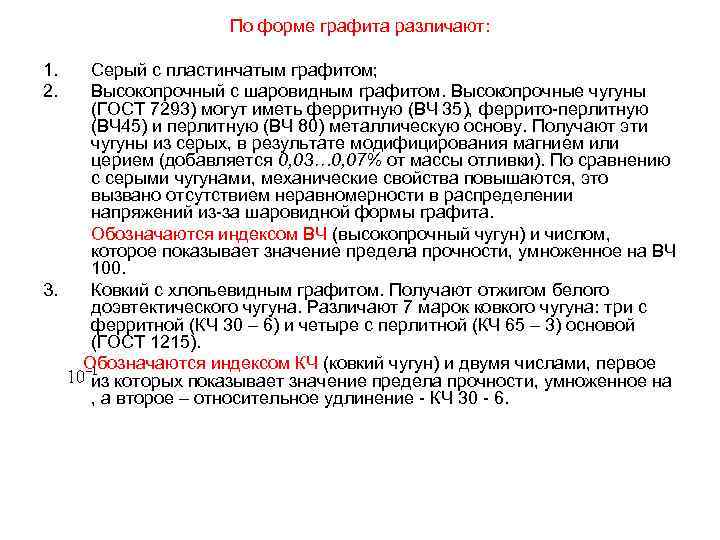 По форме графита различают:

1. Серый с пластинчатым графитом;

2. Высокопрочный с шаровидным графитом. Высокопрочные чугуны (ГОСТ 7293) могут иметь ферритную (ВЧ 35), феррито-перлитную (ВЧ45) и перлитную (ВЧ 80) металлическую основу. Получают эти чугуны из серых, в результате модифицирования магнием или церием (добавляется $0,03...0,07\%$ от массы отливки). По сравнению с серыми чугунами, механические свойства повышаются, это вызвано отсутствием неравномерности в распределении напряжений из-за шаровидной формы графита.

Обозначаются индексом ВЧ (высокопрочный чугун) и числом, которое показывает значение предела прочности, умноженное на ВЧ 100.

3. Ковкий с хлопьевидным графитом. Получают отжигом белого доэвтектического чугуна. Различают 7 марок ковкого чугуна: три с ферритной (КЧ 30 – 6) и четыре с перлитной (КЧ 65 – 3) основой (ГОСТ 1215).

Обозначаются индексом КЧ (ковкий чугун) и двумя числами, первое из которых показывает значение предела прочности, умноженное на $10^{-1}$, а второе – относительное удлинение - КЧ 30 - 6.